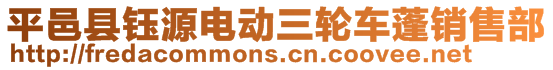 平邑县钰源电动三轮车蓬销售部
http://fredacommons.cn.coovee.net